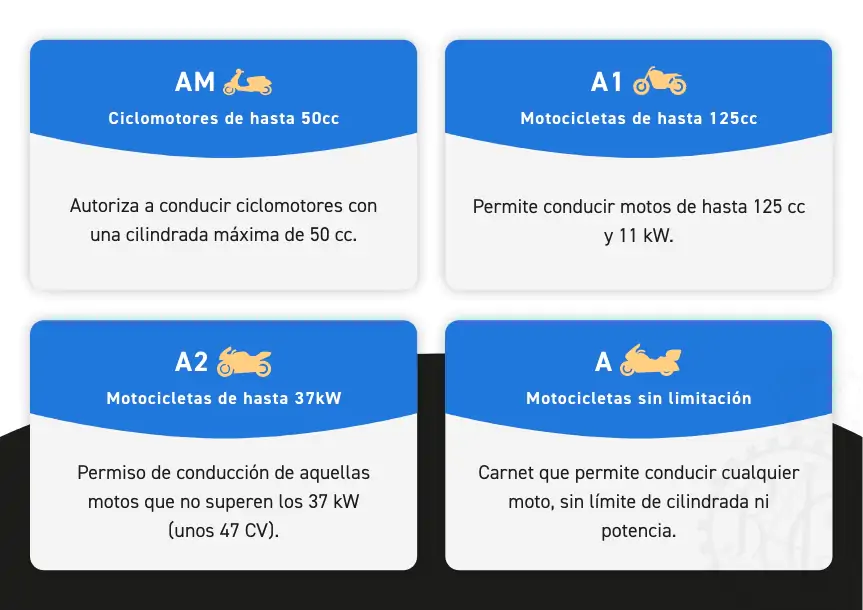 AM

Ciclomotores de hasta 50cc

Autoriza a conducir ciclomotores con una cilindrada máxima de 50 cc.

A1

Motocicletas de hasta 125cc

Permite conducir motos de hasta 125 cc y 11 kW.

A2

Motocicletas de hasta 37kW

Permiso de conducción de aquellas motos que no superen los 37 kW (unos 47 CV).

A

Motocicletas sin limitación

Carnet que permite conducir cualquier moto, sin límite de cilindrada ni potencia.